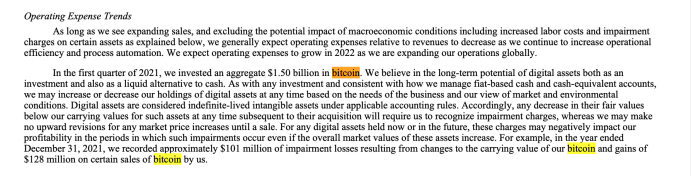 Operating Expense Trends

As long as we see expanding sales, and excluding the potential impact of macroeconomic conditions including increased labor costs and impairment charges on certain assets as explained below, we generally expect operating expenses relative to revenues to decrease as we continue to increase operational efficiency and process automation. We expect operating expenses to grow in 2022 as we are expanding our operations globally.

In the first quarter of 2021, we invested an aggregate $1.50 billion in bitcoin. We believe in the long-term potential of digital assets both as an investment and also as a liquid alternative to cash. As with any investment and consistent with how we manage fiat-based cash and cash-equivalent accounts, we may increase or decrease our holdings of digital assets at any time based on the needs of the business and our view of market and environmental conditions. Digital assets are considered indefinite-lived intangible assets under applicable accounting rules. Accordingly, any decrease in their fair values below our carrying values for such assets at any time subsequent to their acquisition will require us to recognize impairment charges, whereas we may make no upward revisions for any market price increases until a sale. For any digital assets held now or in the future, these charges may negatively impact our profitability in the periods in which such impairments occur even if the overall market values of these assets increase. For example, in the year ended December 31, 2021, we recorded approximately $101 million of impairment losses resulting from changes to the carrying value of our bitcoin and gains of $128 million on certain sales of bitcoin by us.